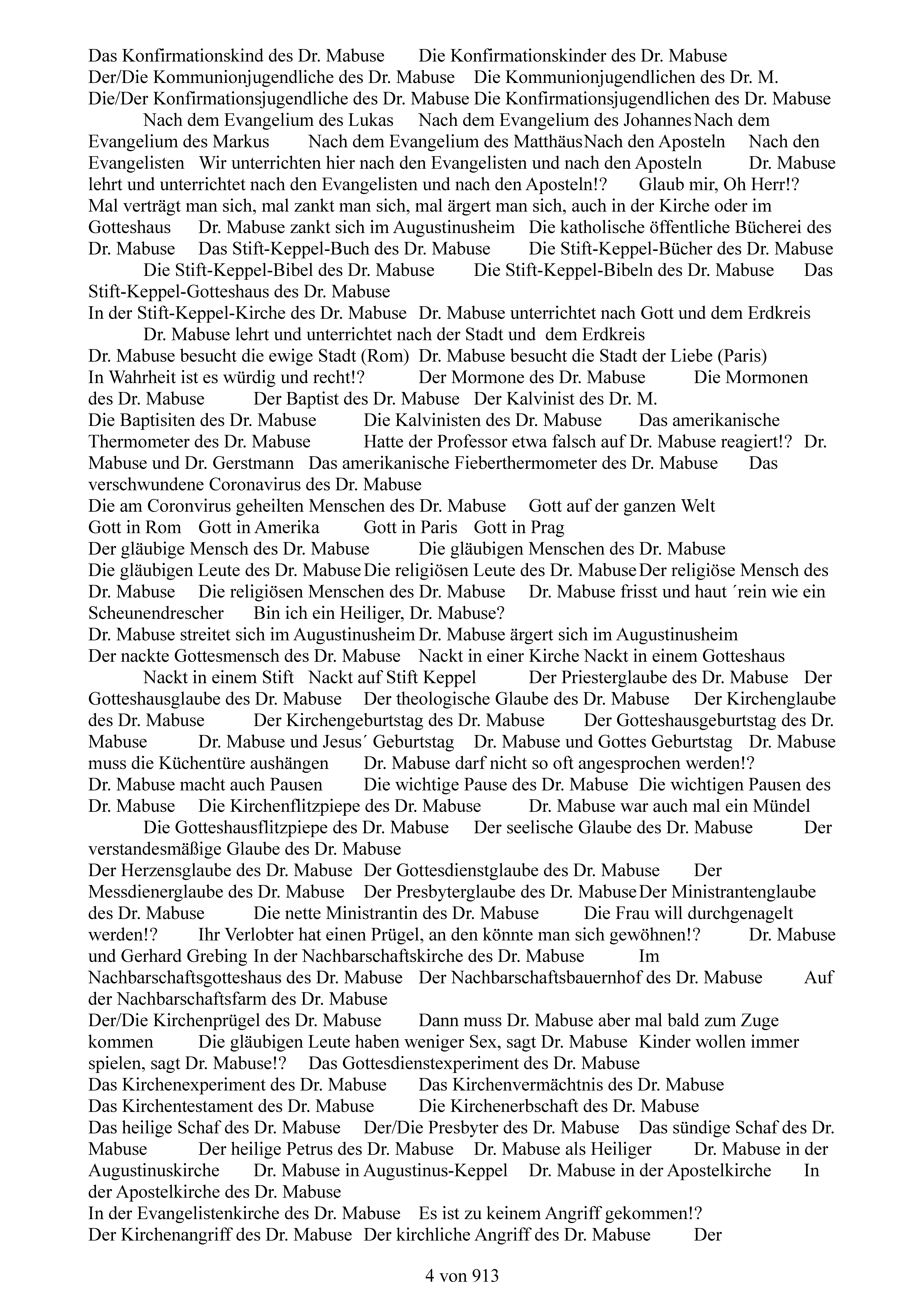 Das Konfirmationskind des Dr. Mabuse Die Konfirmationskinder des Dr. Mabuse
Der/Die Kommunionjugendliche des Dr. Mabuse Die Kommunionjugendlichen des Dr. M.
Die/Der Konfirmationsjugendliche des Dr. Mabuse Die Konfirmationsjugendlichen des Dr. Mabuse
Nach dem Evangelium des Lukas Nach dem Evangelium des Johannes Nach dem Evangelium des Markus Nach dem Evangelium des Matthäus Nach den Aposteln Nach den Evangelisten Wir unterrichten hier nach den Evangelisten und nach den Aposteln Dr. Mabuse lehrt und unterrichtet nach den Evangelisten und nach den Aposteln!? Glaub mir, Oh Herr!? Mal verträgt man sich, mal zankt man sich, mal ärgert man sich, auch in der Kirche oder im Gotteshaus Dr. Mabuse zankt sich im Augustinusheim Die katholische öffentliche Bücherei des Dr. Mabuse Das Stift-Keppel-Buch des Dr. Mabuse Die Stift-Keppel-Bücher des Dr. Mabuse
Die Stift-Keppel-Bibel des Dr. Mabuse Die Stift-Keppel-Bibeln des Dr. Mabuse Das Stift-Keppel-Gotteshaus des Dr. Mabuse
In der Stift-Keppel-Kirche des Dr. Mabuse Dr. Mabuse unterrichtet nach Gott und dem Erdkreis
Dr. Mabuse lehrt und unterrichtet nach der Stadt und dem Erdkreis
Dr. Mabuse besucht die ewige Stadt (Rom) Dr. Mabuse besucht die Stadt der Liebe (Paris)
In Wahrheit ist es würdig und recht!? Der Mormone des Dr. Mabuse Die Mormonen des Dr. Mabuse Der Baptist des Dr. Mabuse Der Kalvinist des Dr. M.
Die Baptisiten des Dr. Mabuse Die Kalvinisten des Dr. Mabuse Das amerikanische Thermometer des Dr. Mabuse Hatte der Professor etwa falsch auf Dr. Mabuse reagiert!? Dr. Mabuse und Dr. Gerstmann Das amerikanische Fieberthermometer des Dr. Mabuse Das verschwundene Coronavirus des Dr. Mabuse
Die am Coronvirus geheilten Menschen des Dr. Mabuse Gott auf der ganzen Welt
Gott in Rom Gott in Amerika Gott in Paris Gott in Prag
Der gläubige Mensch des Dr. Mabuse Die gläubigen Menschen des Dr. Mabuse
Die gläubigen Leute des Dr. Mabuse Die religiösen Leute des Dr. Mabuse Der religiöse Mensch des Dr. Mabuse Die religiösen Menschen des Dr. Mabuse Dr. Mabuse frisst und haut ´rein wie ein Scheunendrescher Bin ich ein Heiliger, Dr. Mabuse?
Dr. Mabuse streitet sich im Augustinusheim Dr. Mabuse ärgert sich im Augustinusheim
Der nackte Gottesmensch des Dr. Mabuse Nackt in einer Kirche Nackt in einem Gotteshaus
Nackt in einem Stift Nackt auf Stift Keppel Der Priesterglaube des Dr. Mabuse Der Gotteshausglaube des Dr. Mabuse Der theologische Glaube des Dr. Mabuse Der Kirchenglaube des Dr. Mabuse Der Kirchengeburtstag des Dr. Mabuse Der Gotteshausgeburtstag des Dr. Mabuse Dr. Mabuse und Jesus´ Geburtstag Dr. Mabuse und Gottes Geburtstag Dr. Mabuse muss die Küchentüre aushängen Dr. Mabuse darf nicht so oft angesprochen werden!?
Dr. Mabuse macht auch Pausen Die wichtige Pause des Dr. Mabuse Die wichtigen Pausen des Dr. Mabuse Die Kirchenflitzpiepe des Dr. Mabuse Dr. Mabuse war auch mal ein Mündel
Die Gotteshausflitzpiepe des Dr. Mabuse Der seelische Glaube des Dr. Mabuse Der verstandesmäßige Glaube des Dr. Mabuse
Der Herzensglaube des Dr. Mabuse Der Gottesdienstglaube des Dr. Mabuse Der Messdienerglaube des Dr. Mabuse Der Presbyterglaube des Dr. Mabuse Der Ministrantenglaube des Dr. Mabuse Die nette Ministrantin des Dr. Mabuse Die Frau will durchgenagelt werden!? Ihr Verlobter hat einen Prügel, an den könnte man sich gewöhnen!? Dr. Mabuse und Gerhard Grebing In der Nachbarschaftskirche des Dr. Mabuse Im Nachbarschaftsgotteshaus des Dr. Mabuse Der Nachbarschaftsbauernhof des Dr. Mabuse Auf der Nachbarschaftsfarm des Dr. Mabuse
Der/Die Kirchenprügel des Dr. Mabuse Dann muss Dr. Mabuse aber mal bald zum Zuge kommen Die gläubigen Leute haben weniger Sex, sagt Dr. Mabuse Kinder wollen immer spielen, sagt Dr. Mabuse!? Das Gottesdienstexperiment des Dr. Mabuse
Das Kirchenexperiment des Dr. Mabuse Das Kirchenvermächtnis des Dr. Mabuse
Das Kirchentestament des Dr. Mabuse Die Kirchenerbschaft des Dr. Mabuse
Das heilige Schaf des Dr. Mabuse Der/Die Presbyter des Dr. Mabuse Das sündige Schaf des Dr. Mabuse Der heilige Petrus des Dr. Mabuse Dr. Mabuse als Heiliger Dr. Mabuse in der Augustinuskirche Dr. Mabuse in Augustinus-Keppel Dr. Mabuse in der Apostelkirche In der Apostelkirche des Dr. Mabuse
In der Evangelistenkirche des Dr. Mabuse Es ist zu keinem Angriff gekommen!?
Der Kirchenangriff des Dr. Mabuse Der kirchliche Angriff des Dr. Mabuse Der

4 von 913